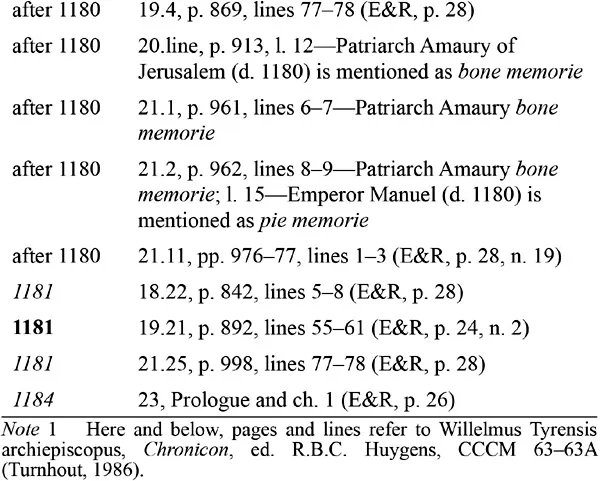 | after 1180 | 19.4, p. 869, lines 77–78 (E&R, p. 28) |
|---|---|
| after 1180 | 20.line, p. 913, l. 12—Patriarch Amaury of Jerusalem (d. 1180) is mentioned as bone memorie |
| after 1180 | 21.1, p. 961, lines 6–7—Patriarch Amaury bone memorie |
| after 1180 | 21.2, p. 962, lines 8–9—Patriarch Amaury bone memorie; l. 15—Emperor Manuel (d. 1180) is mentioned as pie memorie |
| after 1180 | 21.11, pp. 976–77, lines 1–3 (E&R, p. 28, n. 19) |
| 1181 | 18.22, p. 842, lines 5–8 (E&R, p. 28) |
| 1181 | 19.21, p. 892, lines 55–61 (E&R, p. 24, n. 2) |
| 1181 | 21.25, p. 998, lines 77–78 (E&R, p. 28) |
| 1184 | 23, Prologue and ch. 1 (E&R, p. 26) |

Note 1 Here and below, pages and lines refer to Willelmus Tyrensis archiepiscopus, Chronicon, ed. R.B.C. Huygens, CCCM 63–63A (Turnhout, 1986).